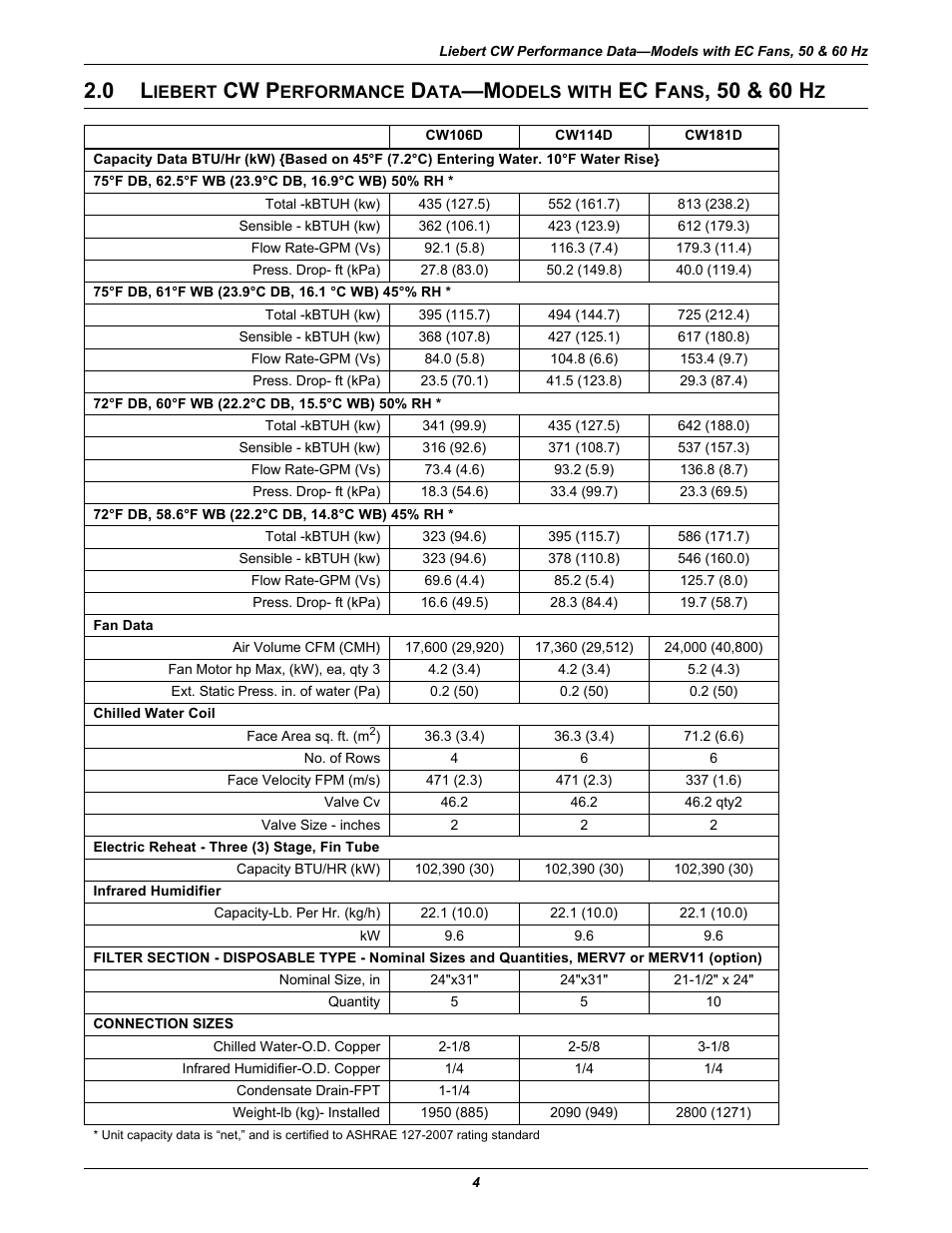 Liebert CW Performance Data—Models with EC Fans, 50 & 60 Hz

2.0 LIEBERT CW PERFORMANCE DATA—MODELS WITH EC FANS, 50 & 60 HZ

| | CW106D | CW114D | CW181D |
|---|---|---|---|
| Capacity Data BTU/Hr (kW) {Based on 45°F (7.2°C) Entering Water. 10°F Water Rise} | | | |
| 75°F DB, 62.5°F WB (23.9°C DB, 16.9°C WB) 50% RH * | | | |
| Total -kBTUH (kw) | 435 (127.5) | 552 (161.7) | 813 (238.2) |
| Sensible - kBTUH (kw) | 362 (106.1) | 423 (123.9) | 612 (179.3) |
| Flow Rate-GPM (Vs) | 92.1 (5.8) | 116.3 (7.4) | 179.3 (11.4) |
| Press. Drop- ft (kPa) | 27.8 (83.0) | 50.2 (149.8) | 40.0 (119.4) |
| 75°F DB, 61°F WB (23.9°C DB, 16.1 °C WB) 45°% RH * | | | |
| Total -kBTUH (kw) | 395 (115.7) | 494 (144.7) | 725 (212.4) |
| Sensible - kBTUH (kw) | 368 (107.8) | 427 (125.1) | 617 (180.8) |
| Flow Rate-GPM (Vs) | 84.0 (5.8) | 104.8 (6.6) | 153.4 (9.7) |
| Press. Drop- ft (kPa) | 23.5 (70.1) | 41.5 (123.8) | 29.3 (87.4) |
| 72°F DB, 60°F WB (22.2°C DB, 15.5°C WB) 50% RH * | | | |
| Total -kBTUH (kw) | 341 (99.9) | 435 (127.5) | 642 (188.0) |
| Sensible - kBTUH (kw) | 316 (92.6) | 371 (108.7) | 537 (157.3) |
| Flow Rate-GPM (Vs) | 73.4 (4.6) | 93.2 (5.9) | 136.8 (8.7) |
| Press. Drop- ft (kPa) | 18.3 (54.6) | 33.4 (99.7) | 23.3 (69.5) |
| 72°F DB, 58.6°F WB (22.2°C DB, 14.8°C WB) 45% RH * | | | |
| Total -kBTUH (kw) | 323 (94.6) | 395 (115.7) | 586 (171.7) |
| Sensible - kBTUH (kw) | 323 (94.6) | 378 (110.8) | 546 (160.0) |
| Flow Rate-GPM (Vs) | 69.6 (4.4) | 85.2 (5.4) | 125.7 (8.0) |
| Press. Drop- ft (kPa) | 16.6 (49.5) | 28.3 (84.4) | 19.7 (58.7) |
| Fan Data | | | |
| Air Volume CFM (CMH) | 17,600 (29,920) | 17,360 (29,512) | 24,000 (40,800) |
| Fan Motor hp Max, (kW), ea, qty 3 | 4.2 (3.4) | 4.2 (3.4) | 5.2 (4.3) |
| Ext. Static Press. in. of water (Pa) | 0.2 (50) | 0.2 (50) | 0.2 (50) |
| Chilled Water Coil | | | |
| Face Area sq. ft. ($m^2$) | 36.3 (3.4) | 36.3 (3.4) | 71.2 (6.6) |
| No. of Rows | 4 | 6 | 6 |
| Face Velocity FPM (m/s) | 471 (2.3) | 471 (2.3) | 337 (1.6) |
| Valve Cv | 46.2 | 46.2 | 46.2 qty2 |
| Valve Size - inches | 2 | 2 | 2 |
| Electric Reheat - Three (3) Stage, Fin Tube | | | |
| Capacity BTU/HR (kW) | 102,390 (30) | 102,390 (30) | 102,390 (30) |
| Infrared Humidifier | | | |
| Capacity-Lb. Per Hr. (kg/h) | 22.1 (10.0) | 22.1 (10.0) | 22.1 (10.0) |
| kW | 9.6 | 9.6 | 9.6 |
| FILTER SECTION - DISPOSABLE TYPE - Nominal Sizes and Quantities, MERV7 or MERV11 (option) | | | |
| Nominal Size, in | 24"x31" | 24"x31" | 21-1/2" x 24" |
| Quantity | 5 | 5 | 10 |
| CONNECTION SIZES | | | |
| Chilled Water-O.D. Copper | 2-1/8 | 2-5/8 | 3-1/8 |
| Infrared Humidifier-O.D. Copper | 1/4 | 1/4 | 1/4 |
| Condensate Drain-FPT | 1-1/4 | | |
| Weight-lb (kg)- Installed | 1950 (885) | 2090 (949) | 2800 (1271) |

* Unit capacity data is "net," and is certified to ASHRAE 127-2007 rating standard

4